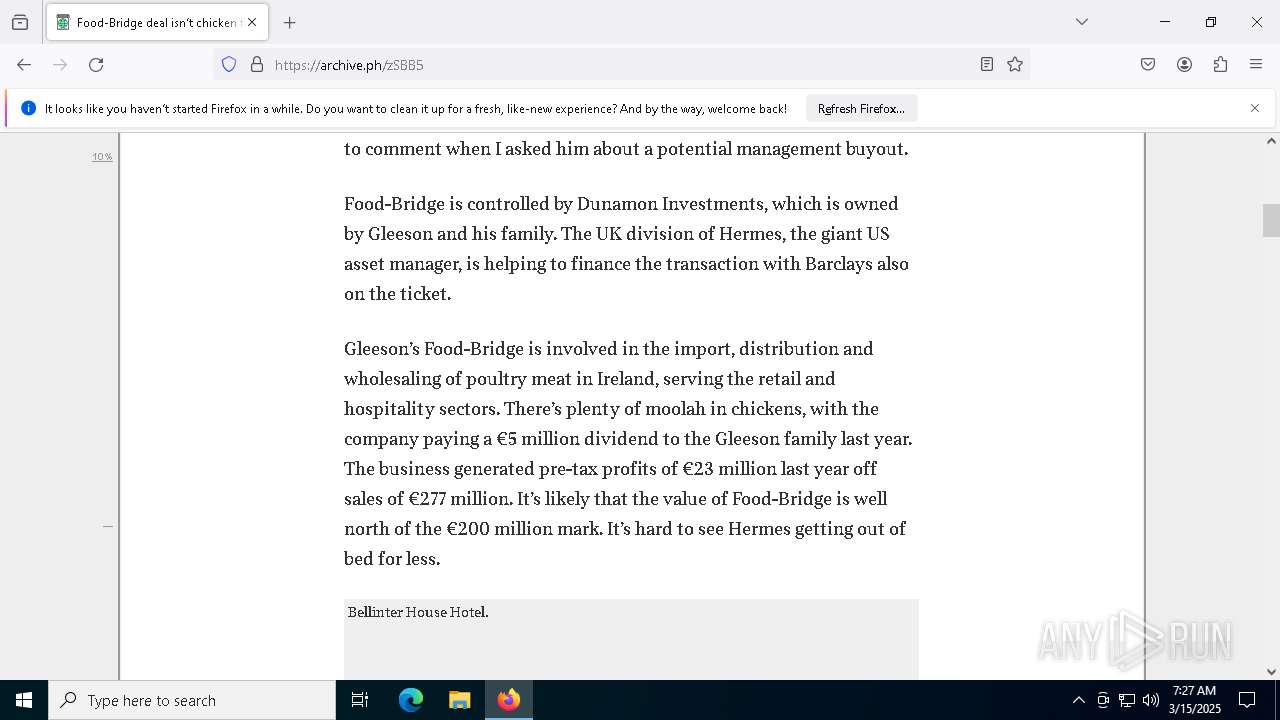 Food-Bridge deal isn't chicken

https://archive.ph/zSBB5

It looks like you haven't started Firefox in a while. Do you want to clean it up for a fresh, like-new experience? And by the way, welcome back!

Refresh Firefox...

10%

to comment when I asked him about a potential management buyout.

Food-Bridge is controlled by Dunamon Investments, which is owned by Gleeson and his family. The UK division of Hermes, the giant US asset manager, is helping to finance the transaction with Barclays also on the ticket.

Gleeson's Food-Bridge is involved in the import, distribution and wholesaling of poultry meat in Ireland, serving the retail and hospitality sectors. There's plenty of moolah in chickens, with the company paying a €5 million dividend to the Gleeson family last year. The business generated pre-tax profits of €23 million last year off sales of €277 million. It's likely that the value of Food-Bridge is well north of the €200 million mark. It's hard to see Hermes getting out of bed for less.

Bellinter House Hotel.

ANY RUN

Type here to search

7:27 AM
3/15/2025